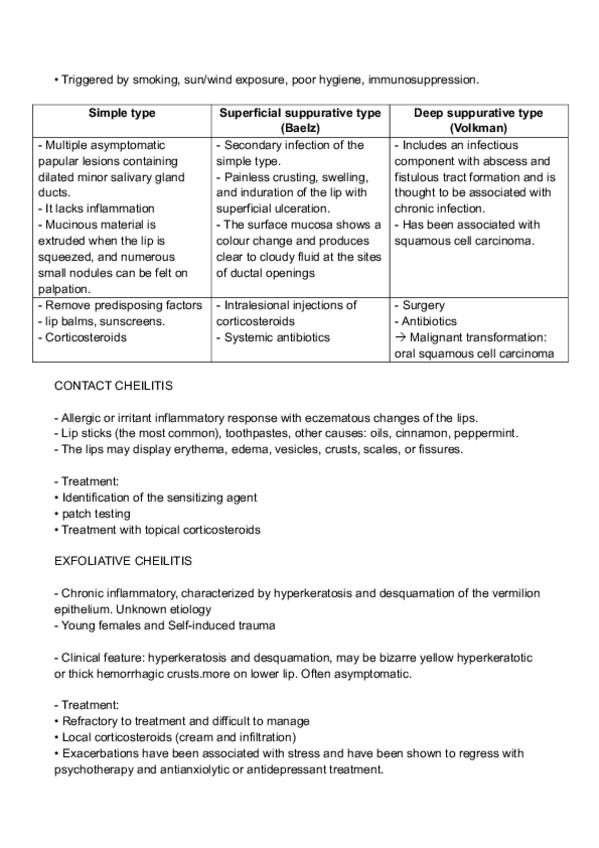 • Triggered by smoking, sun/wind exposure, poor hygiene, immunosuppression.

| Simple type | Superficial suppurative type (Baelz) | Deep suppurative type (Volkman) |
|---|---|---|
| - Multiple asymptomatic papular lesions containing dilated minor salivary gland ducts. - It lacks inflammation - Mucinous material is extruded when the lip is squeezed, and numerous small nodules can be felt on palpation. | - Secondary infection of the simple type. - Painless crusting, swelling, and induration of the lip with superficial ulceration. - The surface mucosa shows a colour change and produces clear to cloudy fluid at the sites of ductal openings | - Includes an infectious component with abscess and fistulous tract formation and is thought to be associated with chronic infection. - Has been associated with squamous cell carcinoma. |
| - Remove predisposing factors - lip balms, sunscreens. - Corticosteroids | - Intralesional injections of corticosteroids - Systemic antibiotics | - Surgery - Antibiotics → Malignant transformation: oral squamous cell carcinoma |

CONTACT CHEILITIS

- Allergic or irritant inflammatory response with eczematous changes of the lips.
- Lip sticks (the most common), toothpastes, other causes: oils, cinnamon, peppermint.
- The lips may display erythema, edema, vesicles, crusts, scales, or fissures.

- Treatment:
• Identification of the sensitizing agent
• patch testing
• Treatment with topical corticosteroids

EXFOLIATIVE CHEILITIS

- Chronic inflammatory, characterized by hyperkeratosis and desquamation of the vermilion epithelium. Unknown etiology
- Young females and Self-induced trauma

- Clinical feature: hyperkeratosis and desquamation, may be bizarre yellow hyperkeratotic or thick hemorrhagic crusts.more on lower lip. Often asymptomatic.

- Treatment:
• Refractory to treatment and difficult to manage
• Local corticosteroids (cream and infiltration)
• Exacerbations have been associated with stress and have been shown to regress with psychotherapy and antianxiolytic or antidepressant treatment.